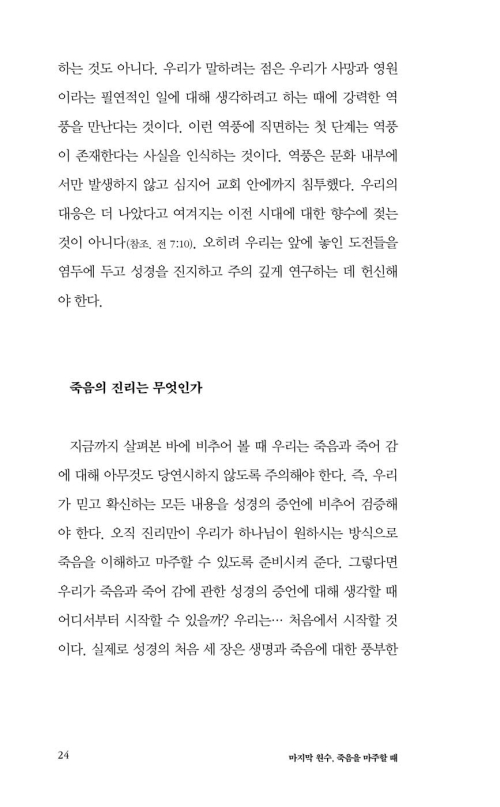 하는 것도 아니다. 우리가 말하려는 점은 우리가 사망과 영원이라는 필연적인 일에 대해 생각하려고 하는 때에 강력한 역풍을 만난다는 것이다. 이런 역풍에 직면하는 첫 단계는 역풍이 존재한다는 사실을 인식하는 것이다. 역풍은 문화 내부에서만 발생하지 않고 심지어 교회 안에까지 침투했다. 우리의 대응은 더 나았다고 여겨지는 이전 시대에 대한 향수에 젖는 것이 아니다(참조. 전 7:10). 오히려 우리는 앞에 놓인 도전들을 염두에 두고 성경을 진지하고 주의 깊게 연구하는 데 헌신해야 한다.

죽음의 진리는 무엇인가

지금까지 살펴본 바에 비추어 볼 때 우리는 죽음과 죽어 감에 대해 아무것도 당연시하지 않도록 주의해야 한다. 즉, 우리가 믿고 확신하는 모든 내용을 성경의 증언에 비추어 검증해야 한다. 오직 진리만이 우리가 하나님이 원하시는 방식으로 죽음을 이해하고 마주할 수 있도록 준비시켜 준다. 그렇다면 우리가 죽음과 죽어 감에 관한 성경의 증언에 대해 생각할 때 어디서부터 시작할 수 있을까? 우리는… 처음에서 시작할 것이다. 실제로 성경의 처음 세 장은 생명과 죽음에 대한 풍부한

24

마지막 원수, 죽음을 마주할 때